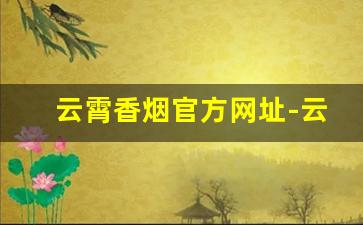 云霄香烟官方网址-云